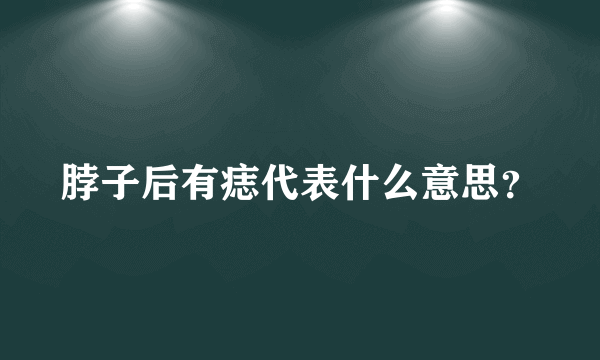 脖子后有痣代表什么意思？